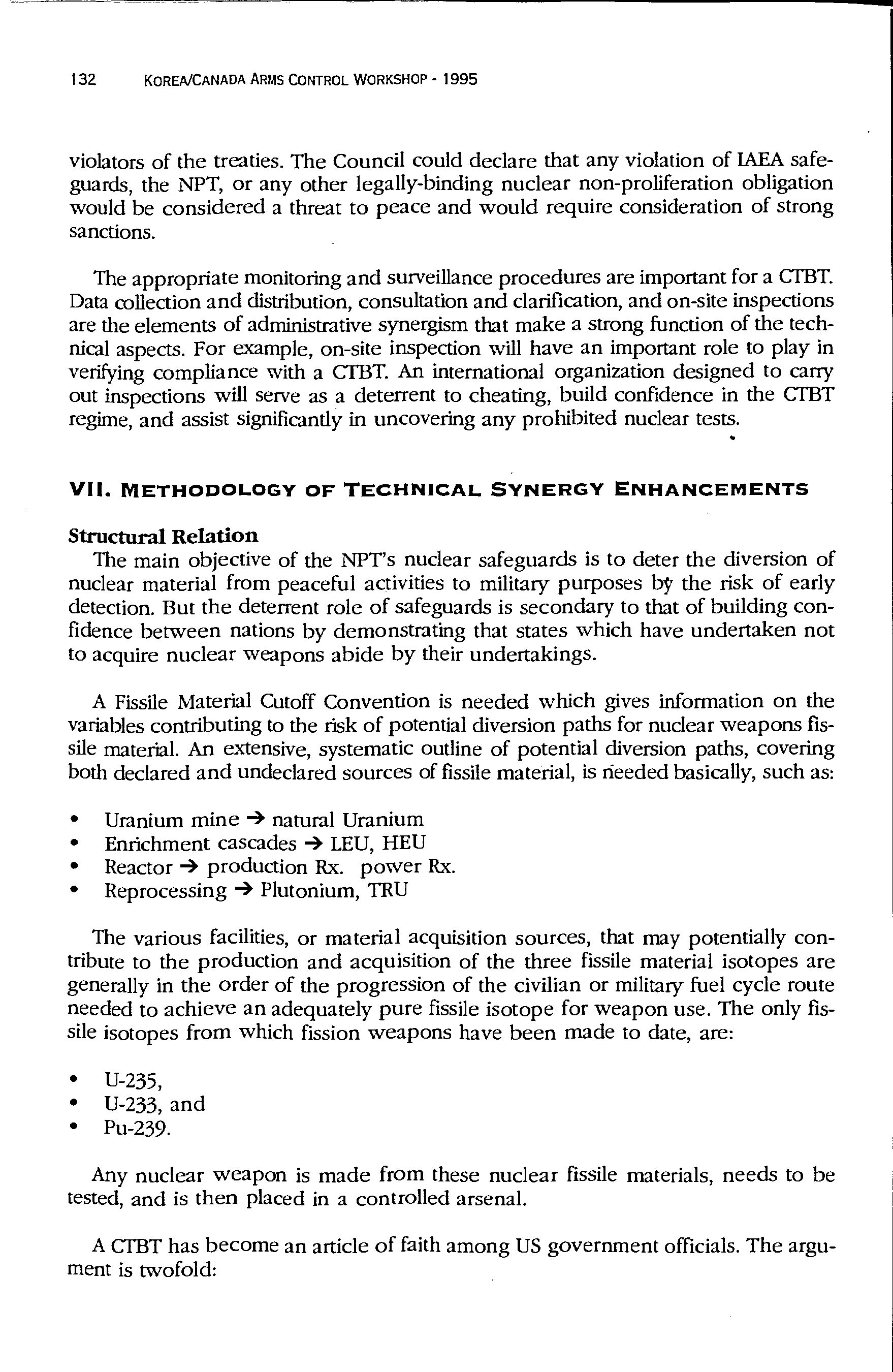 132 KOREA/CANADA ARMS CONTROL WORKSHOP - 1995

violators of the treaties. The Council could declare that any violation of IAEA safeguards, the NPT, or any other legally-binding nuclear non-proliferation obligation would be considered a threat to peace and would require consideration of strong sanctions.

The appropriate monitoring and surveillance procedures are important for a CTBT. Data collection and distribution, consultation and clarification, and on-site inspections are the elements of administrative synergism that make a strong function of the technical aspects. For example, on-site inspection will have an important role to play in verifying compliance with a CTBT. An international organization designed to carry out inspections will serve as a deterrent to cheating, build confidence in the CTBT regime, and assist significantly in uncovering any prohibited nuclear tests.

VII. METHODOLOGY OF TECHNICAL SYNERGY ENHANCEMENTS

Structural Relation

The main objective of the NPT's nuclear safeguards is to deter the diversion of nuclear material from peaceful activities to military purposes by the risk of early detection. But the deterrent role of safeguards is secondary to that of building confidence between nations by demonstrating that states which have undertaken not to acquire nuclear weapons abide by their undertakings.

A Fissile Material Cutoff Convention is needed which gives information on the variables contributing to the risk of potential diversion paths for nuclear weapons fissile material. An extensive, systematic outline of potential diversion paths, covering both declared and undeclared sources of fissile material, is needed basically, such as:

• Uranium mine → natural Uranium
• Enrichment cascades → LEU, HEU
• Reactor → production Rx. power Rx.
• Reprocessing → Plutonium, TRU

The various facilities, or material acquisition sources, that may potentially contribute to the production and acquisition of the three fissile material isotopes are generally in the order of the progression of the civilian or military fuel cycle route needed to achieve an adequately pure fissile isotope for weapon use. The only fissile isotopes from which fission weapons have been made to date, are:

• U-235,
• U-233, and
• Pu-239.

Any nuclear weapon is made from these nuclear fissile materials, needs to be tested, and is then placed in a controlled arsenal.

A CTBT has become an article of faith among US government officials. The argument is twofold: